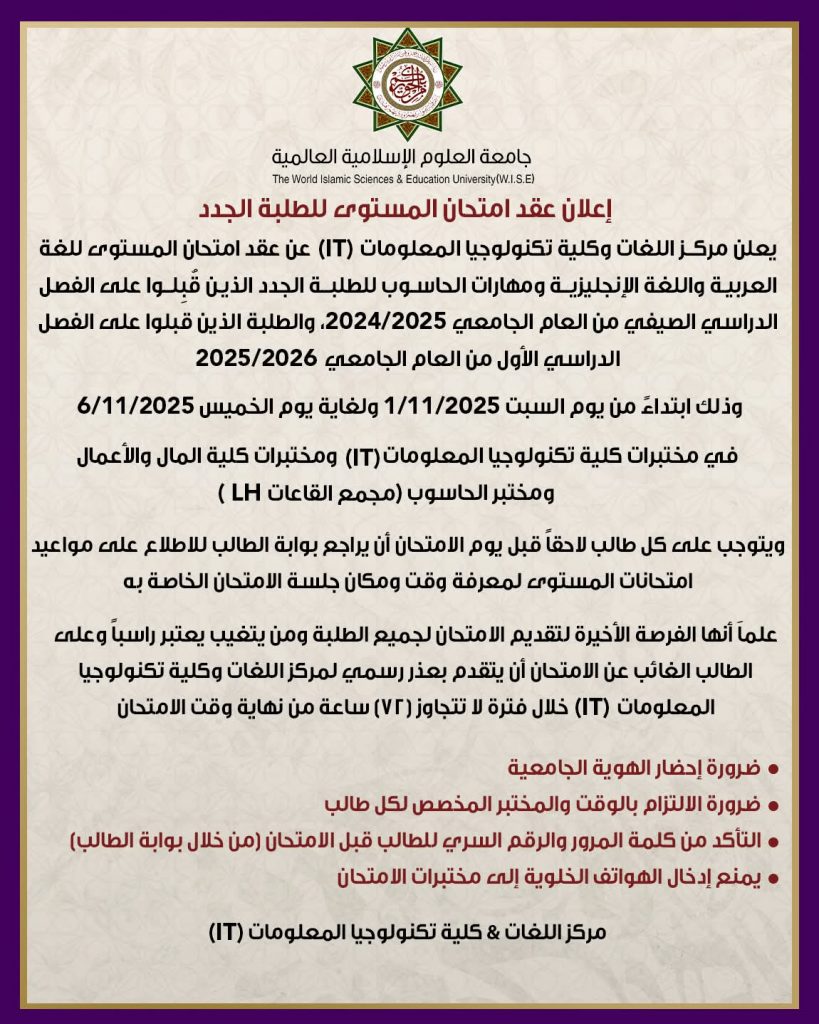 جامعة العلوم الإسلامية العالمية
The World Islamic Sciences & Education University(W.I.S.E)

إعلان عقد امتحان المستوى للطلبة الجدد

يعلن مركز اللغات وكلية تكنولوجيا المعلومات (IT) عن عقد امتحان المستوى للغة العربية واللغة الإنجليزية ومهارات الحاسوب للطلبة الجدد الذين قُبِلوا على الفصل الدراسي الصيفي من العام الجامعي 2024/2025، والطلبة الذين قبلوا على الفصل الدراسي الأول من العام الجامعي 2025/2026

وذلك ابتداءً من يوم السبت 1/11/2025 ولغاية يوم الخميس 6/11/2025

في مختبرات كلية تكنولوجيا المعلومات(IT) ومختبرات كلية المال والأعمال ومختبر الحاسوب (مجمع القاعات LH )

ويتوجب على كل طالب لاحقاً قبل يوم الامتحان أن يراجع بوابة الطالب للاطلاع على مواعيد امتحانات المستوى لمعرفة وقت ومكان جلسة الامتحان الخاصة به

علماً أنها الفرصة الأخيرة لتقديم الامتحان لجميع الطلبة ومن يتغيب يعتبر راسباً وعلى الطالب الغائب عن الامتحان أن يتقدم بعذر رسمي لمركز اللغات وكلية تكنولوجيا المعلومات (IT) خلال فترة لا تتجاوز (٧٢) ساعة من نهاية وقت الامتحان

● ضرورة إحضار الهوية الجامعية
● ضرورة الالتزام بالوقت والمختبر المخصص لكل طالب
● التأكد من كلمة المرور والرقم السري للطالب قبل الامتحان (من خلال بوابة الطالب)
● يمنع إدخال الهواتف الخلوية إلى مختبرات الامتحان

مركز اللغات & كلية تكنولوجيا المعلومات (IT)